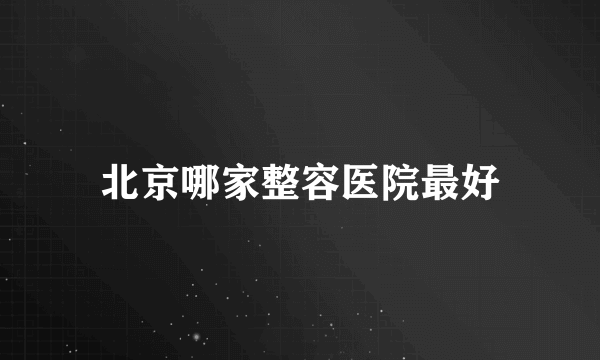 北京哪家整容医院最好